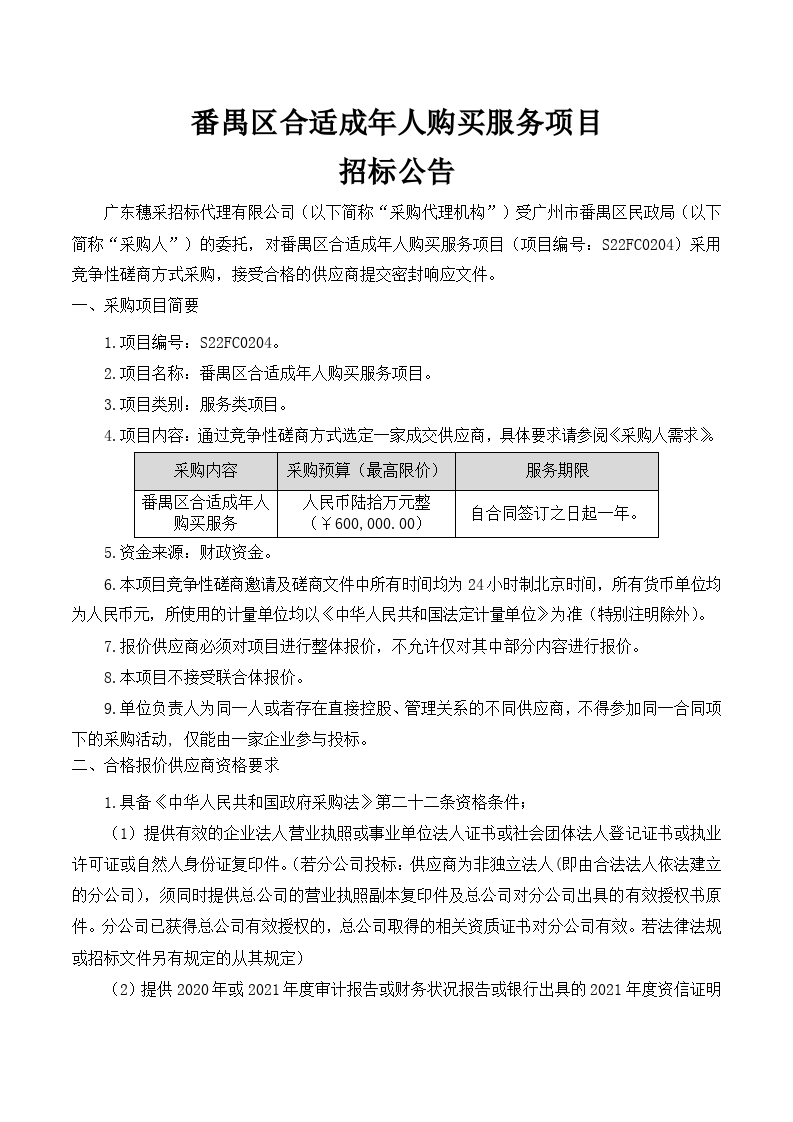 番禺区合适成年人购买服务项目

招标公告

广东穗采招标代理有限公司（以下简称“采购代理机构”）受广州市番禺区民政局（以下简称“采购人”）的委托，对番禺区合适成年人购买服务项目（项目编号：S22FC0204）采用竞争性磋商方式采购，接受合格的供应商提交密封响应文件。

一、采购项目简要

1.项目编号：S22FC0204。

2.项目名称：番禺区合适成年人购买服务项目。

3.项目类别：服务类项目。

4.项目内容：通过竞争性磋商方式选定一家成交供应商，具体要求请参阅《采购人需求》。

| 采购内容 | 采购预算（最高限价） | 服务期限 |
|---|---|---|
| 番禺区合适成年人购买服务 | 人民币陆拾万元整（￥600,000.00） | 自合同签订之日起一年。 |

5.资金来源：财政资金。

6.本项目竞争性磋商邀请及磋商文件中所有时间均为24小时制北京时间，所有货币单位均为人民币元，所使用的计量单位均以《中华人民共和国法定计量单位》为准（特别注明除外）。

7.报价供应商必须对项目进行整体报价，不允许仅对其中部分内容进行报价。

8.本项目不接受联合体报价。

9.单位负责人为同一人或者存在直接控股、管理关系的不同供应商，不得参加同一合同项下的采购活动，仅能由一家企业参与投标。

二、合格报价供应商资格要求

1.具备《中华人民共和国政府采购法》第二十二条资格条件；

（1）提供有效的企业法人营业执照或事业单位法人证书或社会团体法人登记证书或执业许可证或自然人身份证复印件。（若分公司投标：供应商为非独立法人（即由合法法人依法建立的分公司），须同时提供总公司的营业执照副本复印件及总公司对分公司出具的有效授权书原件。分公司已获得总公司有效授权的，总公司取得的相关资质证书对分公司有效。若法律法规或招标文件另有规定的从其规定）

（2）提供2020年或2021年度审计报告或财务状况报告或银行出具的2021年度资信证明